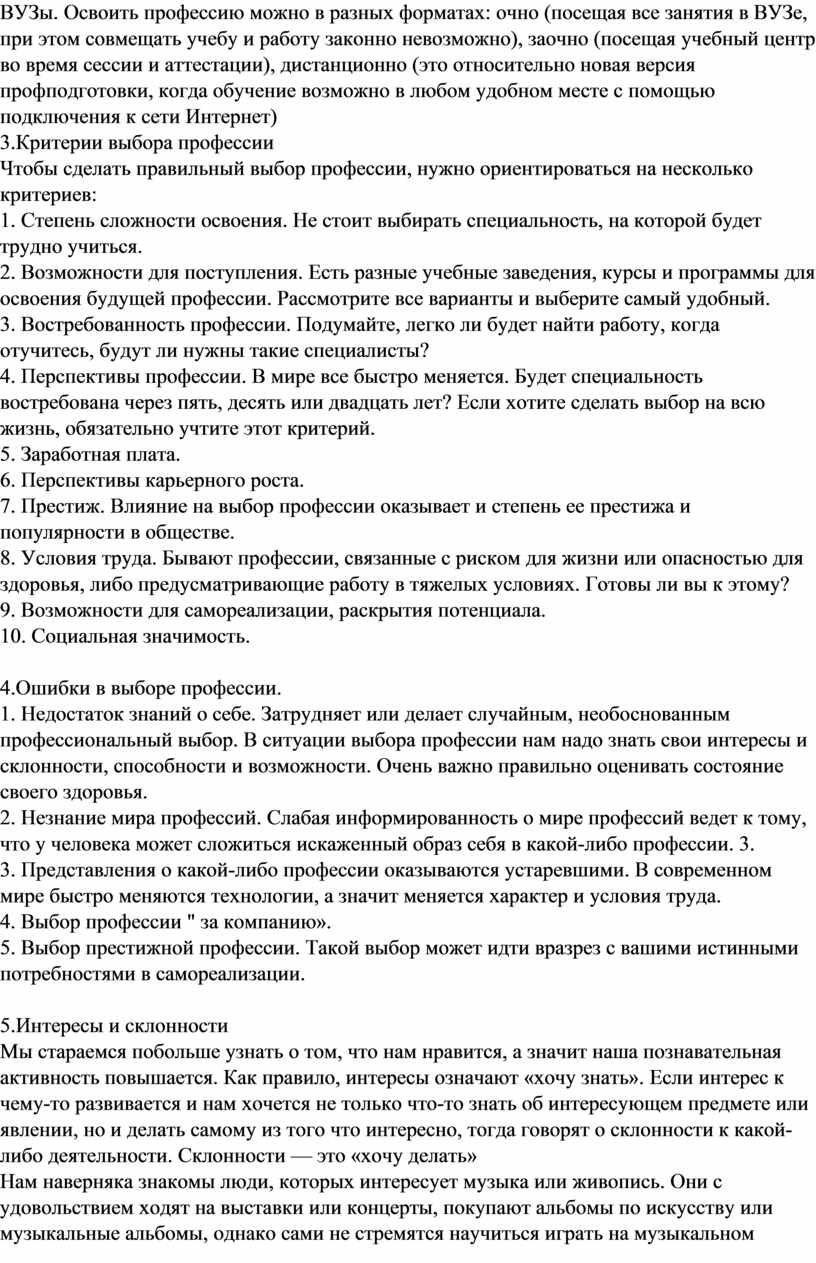 ВУЗы. Освоить профессию можно в разных форматах: очно (посещая все занятия в ВУЗе, при этом совмещать учебу и работу законно невозможно), заочно (посещая учебный центр во время сессии и аттестации), дистанционно (это относительно новая версия профподготовки, когда обучение возможно в любом удобном месте с помощью подключения к сети Интернет)
3.Критерии выбора профессии
Чтобы сделать правильный выбор профессии, нужно ориентироваться на несколько критериев:
1. Степень сложности освоения. Не стоит выбирать специальность, на которой будет трудно учиться.
2. Возможности для поступления. Есть разные учебные заведения, курсы и программы для освоения будущей профессии. Рассмотрите все варианты и выберите самый удобный.
3. Востребованность профессии. Подумайте, легко ли будет найти работу, когда отучитесь, будут ли нужны такие специалисты?
4. Перспективы профессии. В мире все быстро меняется. Будет специальность востребована через пять, десять или двадцать лет? Если хотите сделать выбор на всю жизнь, обязательно учтите этот критерий.
5. Заработная плата.
6. Перспективы карьерного роста.
7. Престиж. Влияние на выбор профессии оказывает и степень ее престижа и популярности в обществе.
8. Условия труда. Бывают профессии, связанные с риском для жизни или опасностью для здоровья, либо предусматривающие работу в тяжелых условиях. Готовы ли вы к этому?
9. Возможности для самореализации, раскрытия потенциала.
10. Социальная значимость.

4.Ошибки в выборе профессии.
1. Недостаток знаний о себе. Затрудняет или делает случайным, необоснованным профессиональный выбор. В ситуации выбора профессии нам надо знать свои интересы и склонности, способности и возможности. Очень важно правильно оценивать состояние своего здоровья.
2. Незнание мира профессий. Слабая информированность о мире профессий ведет к тому, что у человека может сложиться искаженный образ себя в какой-либо профессии. 3.
3. Представления о какой-либо профессии оказываются устаревшими. В современном мире быстро меняются технологии, а значит меняется характер и условия труда.
4. Выбор профессии " за компанию».
5. Выбор престижной профессии. Такой выбор может идти вразрез с вашими истинными потребностями в самореализации.

5.Интересы и склонности
Мы стараемся побольше узнать о том, что нам нравится, а значит наша познавательная активность повышается. Как правило, интересы означают «хочу знать». Если интерес к чему-то развивается и нам хочется не только что-то знать об интересующем предмете или явлении, но и делать самому из того что интересно, тогда говорят о склонности к какой-либо деятельности. Склонности — это «хочу делать»
Нам наверняка знакомы люди, которых интересует музыка или живопись. Они с удовольствием ходят на выставки или концерты, покупают альбомы по искусству или музыкальные альбомы, однако сами не стремятся научиться играть на музыкальном